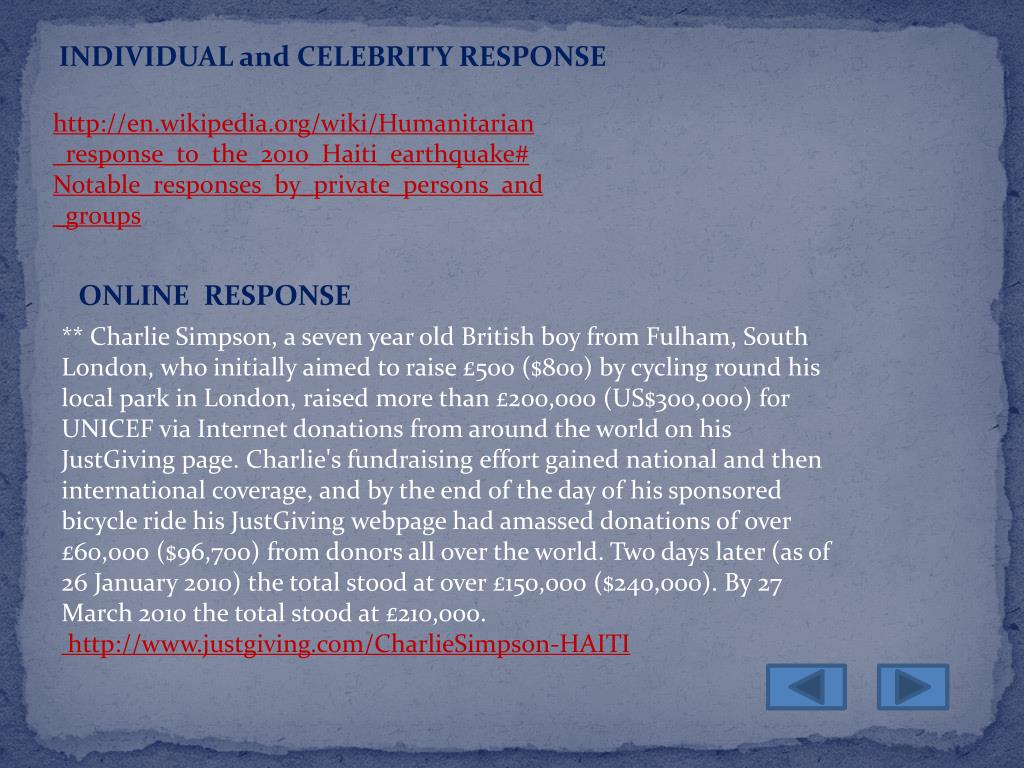 INDIVIDUAL and CELEBRITY RESPONSE

http://en.wikipedia.org/wiki/Humanitarian_response_to_the_2010_Haiti_earthquake#Notable_responses_by_private_persons_and_groups

ONLINE RESPONSE

** Charlie Simpson, a seven year old British boy from Fulham, South London, who initially aimed to raise £500 ($800) by cycling round his local park in London, raised more than £200,000 (US$300,000) for UNICEF via Internet donations from around the world on his JustGiving page. Charlie's fundraising effort gained national and then international coverage, and by the end of the day of his sponsored bicycle ride his JustGiving webpage had amassed donations of over £60,000 ($96,700) from donors all over the world. Two days later (as of 26 January 2010) the total stood at over £150,000 ($240,000). By 27 March 2010 the total stood at £210,000.
http://www.justgiving.com/CharlieSimpson-HAITI